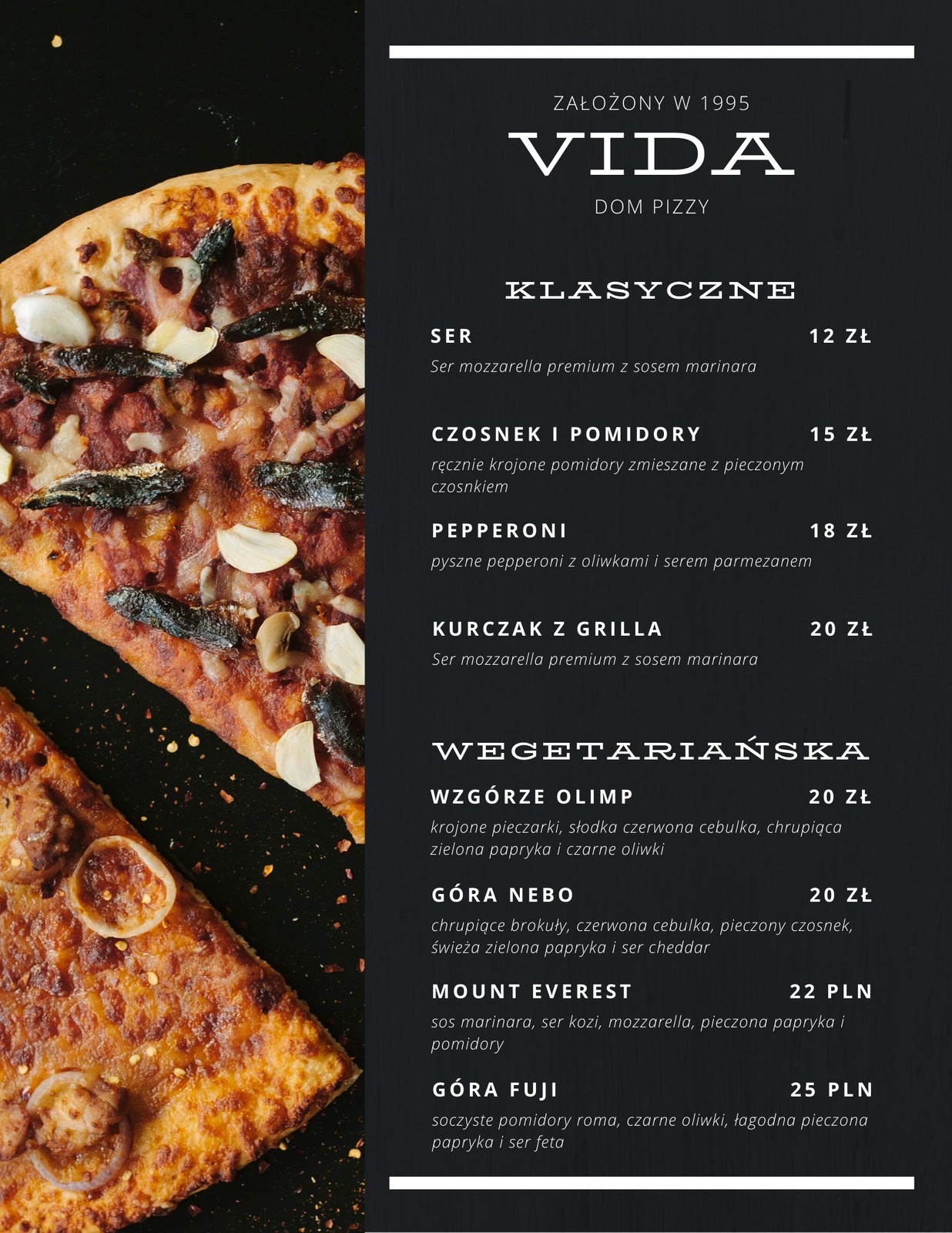 ZAŁOŻONY W 1995

VIDA

DOM PIZZY

KLASYCZNE

SER
12 ZŁ

Ser mozzarella premium z sosem marinara

CZOSNEK I POMIDORY
15 ZŁ

ręcznie krojone pomidory zmieszane z pieczonym czosnkiem

PEPPERONI
18 ZŁ

pyszne pepperoni z oliwkami i serem parmezanem

KURCZAK Z GRILLA
20 ZŁ

Ser mozzarella premium z sosem marinara

WEGETARIAŃSKA

WZGÓRZE OLIMP
20 ZŁ

krojone pieczarki, słodka czerwona cebulka, chrupiąca zielona papryka i czarne oliwki

GÓRA NEBO
20 ZŁ

chrupiące brokuły, czerwona cebulka, pieczony czosnek, świeża zielona papryka i ser cheddar

MOUNT EVEREST
22 PLN

sos marinara, ser kozi, mozzarella, pieczona papryka i pomidory

GÓRA FUJI
25 PLN

soczyste pomidory roma, czarne oliwki, łagodna pieczona papryka i ser feta